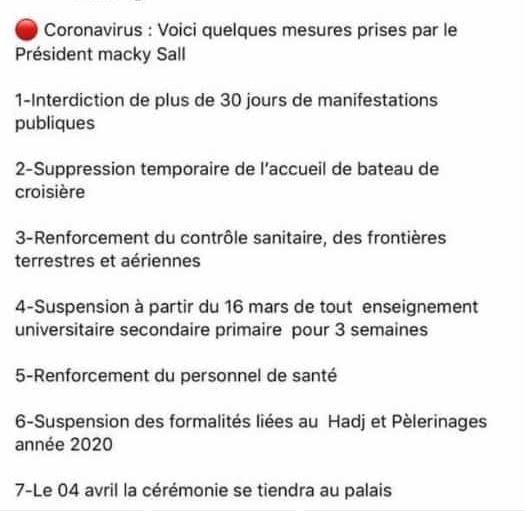 🔴 Coronavirus : Voici quelques mesures prises par le Président macky Sall

1-Interdiction de plus de 30 jours de manifestations publiques

2-Suppression temporaire de l'accueil de bateau de croisière

3-Renforcement du contrôle sanitaire, des frontières terrestres et aériennes

4-Suspension à partir du 16 mars de tout enseignement universitaire secondaire primaire pour 3 semaines

5-Renforcement du personnel de santé

6-Suspension des formalités liées au Hadj et Pèlerinages année 2020

7-Le 04 avril la cérémonie se tiendra au palais